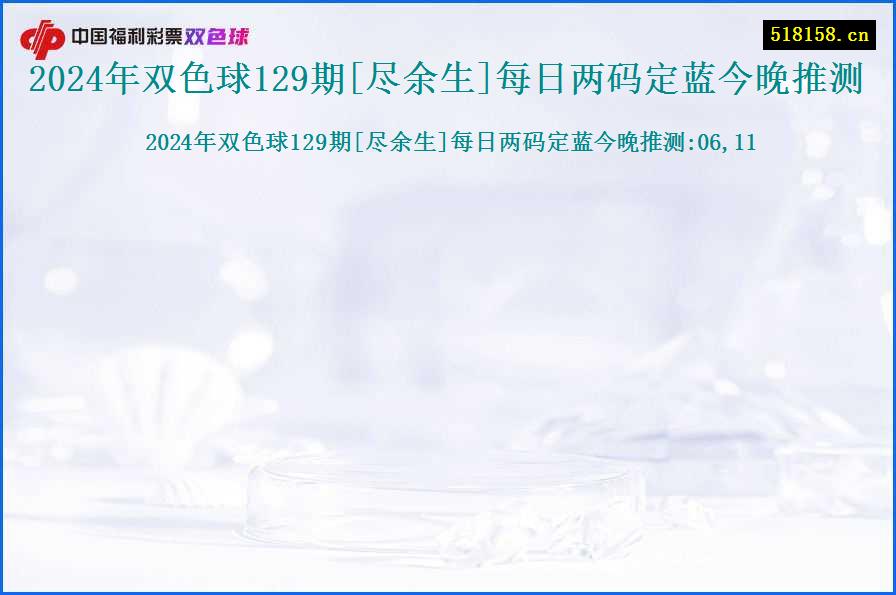 中国福利彩票双色球

518158.cn

2024年双色球129期[尽余生]每日两码定蓝今晚推测

2024年双色球129期[尽余生]每日两码定蓝今晚推测:06,11